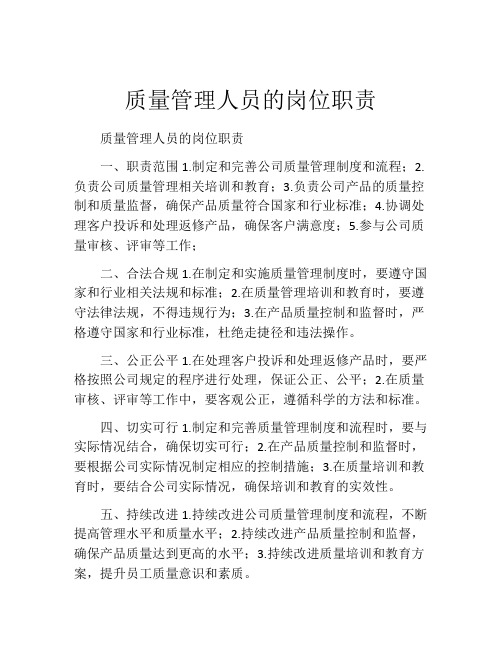 质量管理人员的岗位职责

质量管理人员的岗位职责

一、职责范围 1.制定和完善公司质量管理制度和流程；2.负责公司质量管理相关培训和教育；3.负责公司产品的质量控制和质量监督，确保产品质量符合国家和行业标准；4.协调处理客户投诉和处理返修产品，确保客户满意度；5.参与公司质量审核、评审等工作；

二、合法合规 1.在制定和实施质量管理制度时，要遵守国家和行业相关法规和标准；2.在质量管理培训和教育时，要遵守法律法规，不得违规行为；3.在产品质量控制和监督时，严格遵守国家和行业标准，杜绝走捷径和违法操作。

三、公正公平 1.在处理客户投诉和处理返修产品时，要严格按照公司规定的程序进行处理，保证公正、公平；2.在质量审核、评审等工作中，要客观公正，遵循科学的方法和标准。

四、切实可行 1.制定和完善质量管理制度和流程时，要与实际情况结合，确保切实可行；2.在产品质量控制和监督时，要根据公司实际情况制定相应的控制措施；3.在质量培训和教育时，要结合公司实际情况，确保培训和教育的实效性。

五、持续改进 1.持续改进公司质量管理制度和流程，不断提高管理水平和质量水平；2.持续改进产品质量控制和监督，确保产品质量达到更高的水平；3.持续改进质量培训和教育方案，提升员工质量意识和素质。